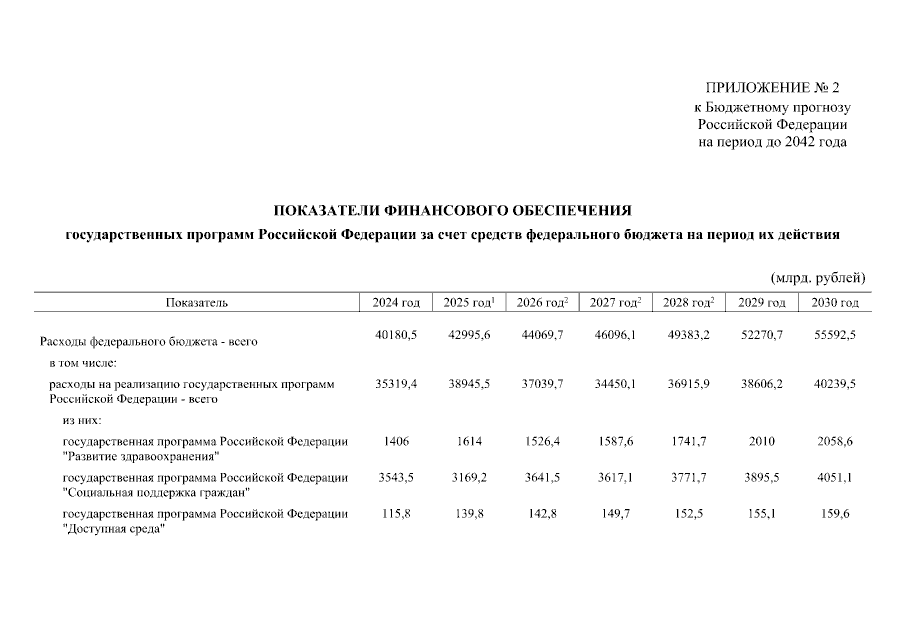 ПРИЛОЖЕНИЕ № 2
к Бюджетному прогнозу
Российской Федерации
на период до 2042 года

ПОКАЗАТЕЛИ ФИНАНСОВОГО ОБЕСПЕЧЕНИЯ
государственных программ Российской Федерации за счет средств федерального бюджета на период их действия

(млрд. рублей)

| Показатель | 2024 год | 2025 год$^1$ | 2026 год$^2$ | 2027 год$^2$ | 2028 год$^2$ | 2029 год | 2030 год |
|---|---|---|---|---|---|---|---|
| Расходы федерального бюджета - всего | 40180,5 | 42995,6 | 44069,7 | 46096,1 | 49383,2 | 52270,7 | 55592,5 |
| в том числе: | | | | | | | |
| расходы на реализацию государственных программ Российской Федерации - всего | 35319,4 | 38945,5 | 37039,7 | 34450,1 | 36915,9 | 38606,2 | 40239,5 |
| из них: | | | | | | | |
| государственная программа Российской Федерации "Развитие здравоохранения" | 1406 | 1614 | 1526,4 | 1587,6 | 1741,7 | 2010 | 2058,6 |
| государственная программа Российской Федерации "Социальная поддержка граждан" | 3543,5 | 3169,2 | 3641,5 | 3617,1 | 3771,7 | 3895,5 | 4051,1 |
| государственная программа Российской Федерации "Доступная среда" | 115,8 | 139,8 | 142,8 | 149,7 | 152,5 | 155,1 | 159,6 |